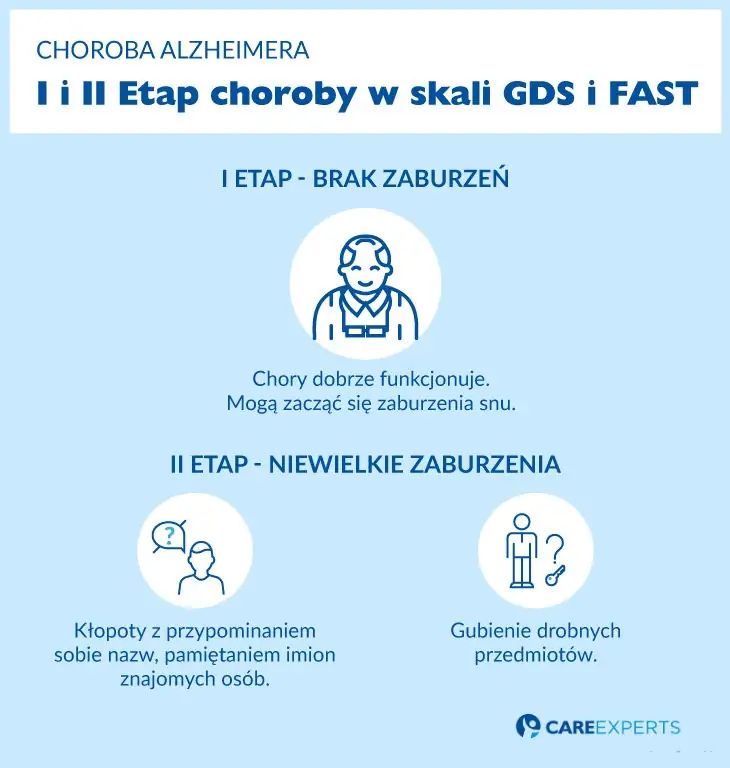 CHOROBA ALZHEIMERA

I i II Etap choroby w skali GDS i FAST

I ETAP - BRAK ZABURZEŃ

Chory dobrze funkcjonuje. Mogą zacząć się zaburzenia snu.

II ETAP - NIEWIELKIE ZABURZENIA

?

Kłopoty z przypominaniem sobie nazw, pamiętaniem imion znajomych osób.

?

Gubienie drobnych przedmiotów.

CAREEXPERTS